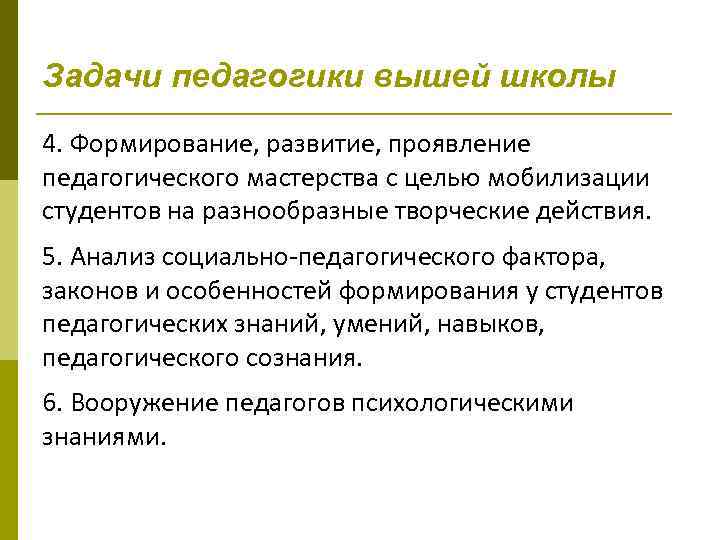 Задачи педагогики вышей школы

4. Формирование, развитие, проявление педагогического мастерства с целью мобилизации студентов на разнообразные творческие действия.

5. Анализ социально-педагогического фактора, законов и особенностей формирования у студентов педагогических знаний, умений, навыков, педагогического сознания.

6. Вооружение педагогов психологическими знаниями.